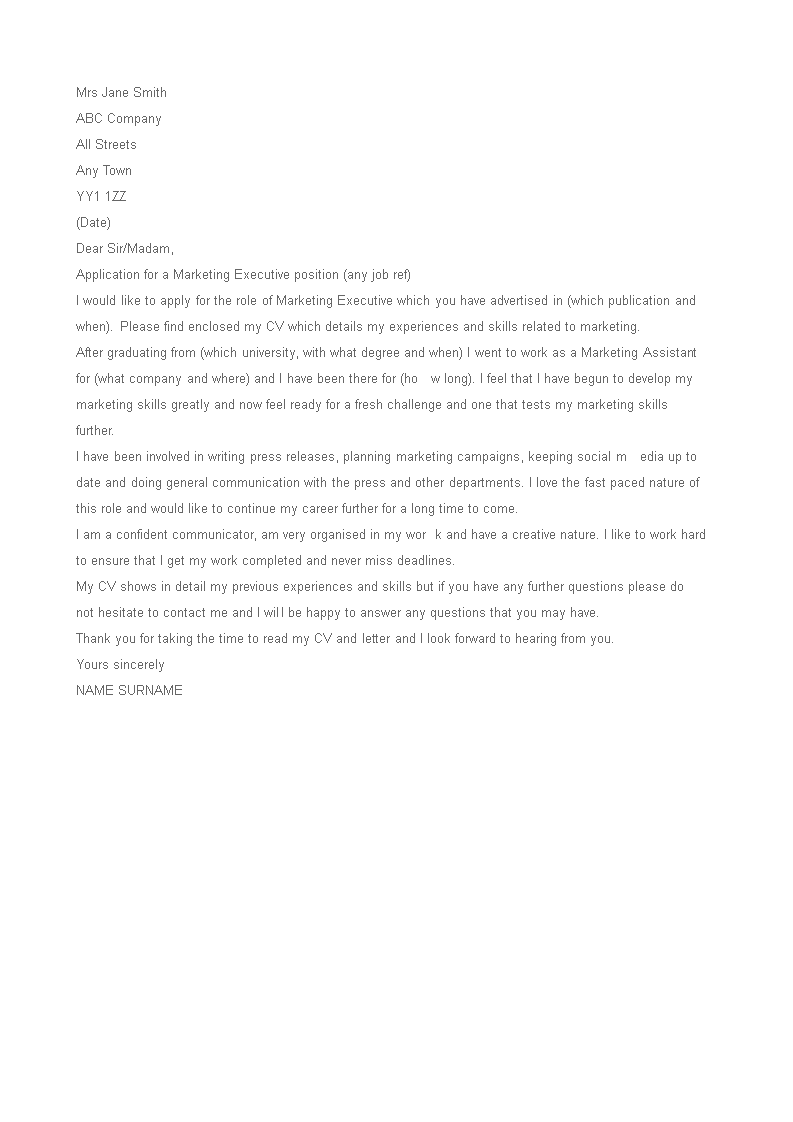 Mrs Jane Smith
ABC Company
All Streets
Any Town
YY1 1ZZ
(Date)
Dear Sir/Madam,
Application for a Marketing Executive position (any job ref)
I would like to apply for the role of Marketing Executive which you have advertised in (which publication and when). Please find enclosed my CV which details my experiences and skills related to marketing.
After graduating from (which university, with what degree and when) I went to work as a Marketing Assistant for (what company and where) and I have been there for (ho w long). I feel that I have begun to develop my marketing skills greatly and now feel ready for a fresh challenge and one that tests my marketing skills further.
I have been involved in writing press releases, planning marketing campaigns, keeping social m edia up to date and doing general communication with the press and other departments. I love the fast paced nature of this role and would like to continue my career further for a long time to come.
I am a confident communicator, am very organised in my wor k and have a creative nature. I like to work hard to ensure that I get my work completed and never miss deadlines.
My CV shows in detail my previous experiences and skills but if you have any further questions please do not hesitate to contact me and I will be happy to answer any questions that you may have.
Thank you for taking the time to read my CV and letter and I look forward to hearing from you.
Yours sincerely
NAME SURNAME